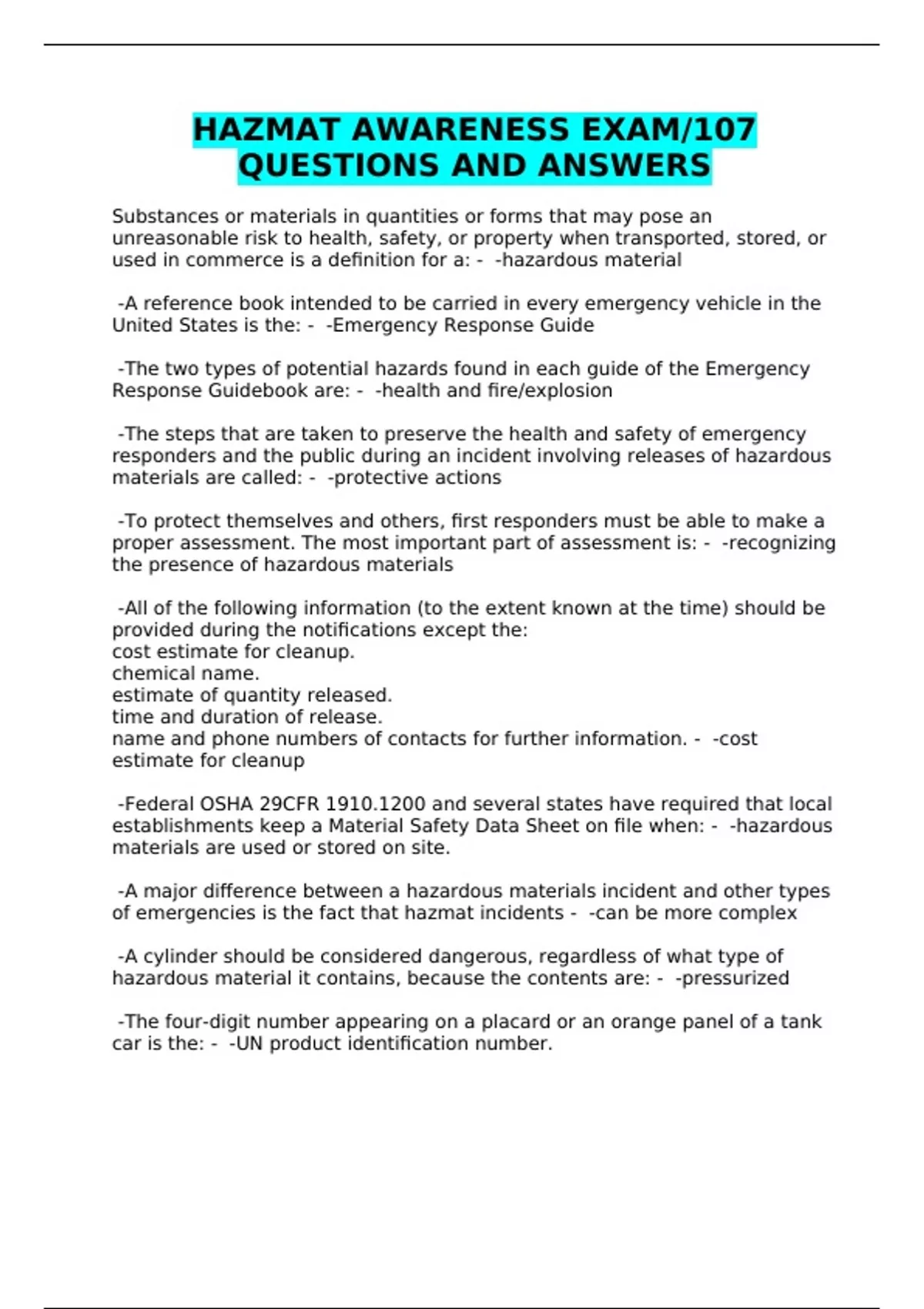 HAZMAT AWARENESS EXAM/107 QUESTIONS AND ANSWERS

Substances or materials in quantities or forms that may pose an unreasonable risk to health, safety, or property when transported, stored, or used in commerce is a definition for a: - -hazardous material

-A reference book intended to be carried in every emergency vehicle in the United States is the: - -Emergency Response Guide

-The two types of potential hazards found in each guide of the Emergency Response Guidebook are: - -health and fire/explosion

-The steps that are taken to preserve the health and safety of emergency responders and the public during an incident involving releases of hazardous materials are called: - -protective actions

-To protect themselves and others, first responders must be able to make a proper assessment. The most important part of assessment is: - -recognizing the presence of hazardous materials

-All of the following information (to the extent known at the time) should be provided during the notifications except the:
cost estimate for cleanup.
chemical name.
estimate of quantity released.
time and duration of release.
name and phone numbers of contacts for further information. - -cost estimate for cleanup

-Federal OSHA 29CFR 1910.1200 and several states have required that local establishments keep a Material Safety Data Sheet on file when: - -hazardous materials are used or stored on site.

-A major difference between a hazardous materials incident and other types of emergencies is the fact that hazmat incidents - -can be more complex

-A cylinder should be considered dangerous, regardless of what type of hazardous material it contains, because the contents are: - -pressurized

-The four-digit number appearing on a placard or an orange panel of a tank car is the: - -UN product identification number.